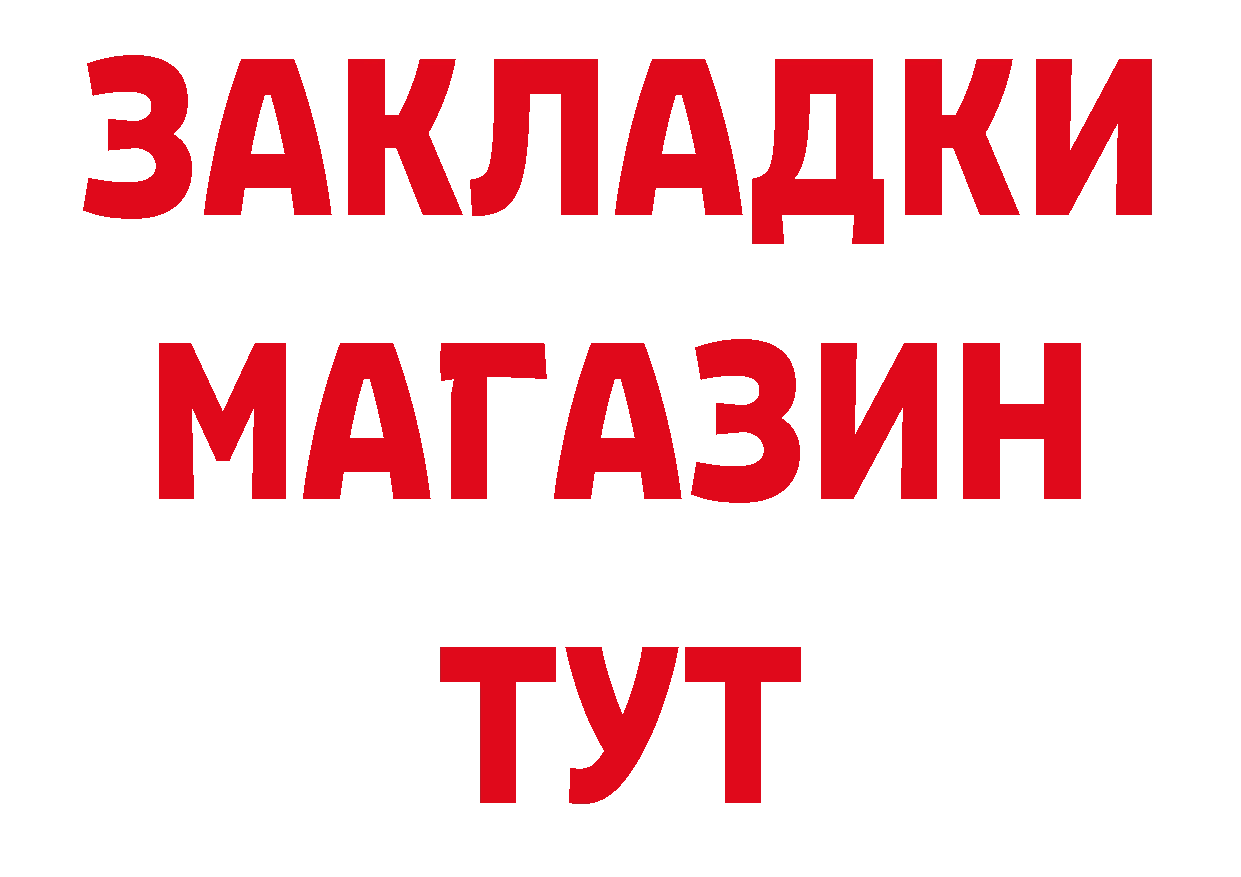 ЗАКЛАДКИ
МАГАЗИН
ТУТ